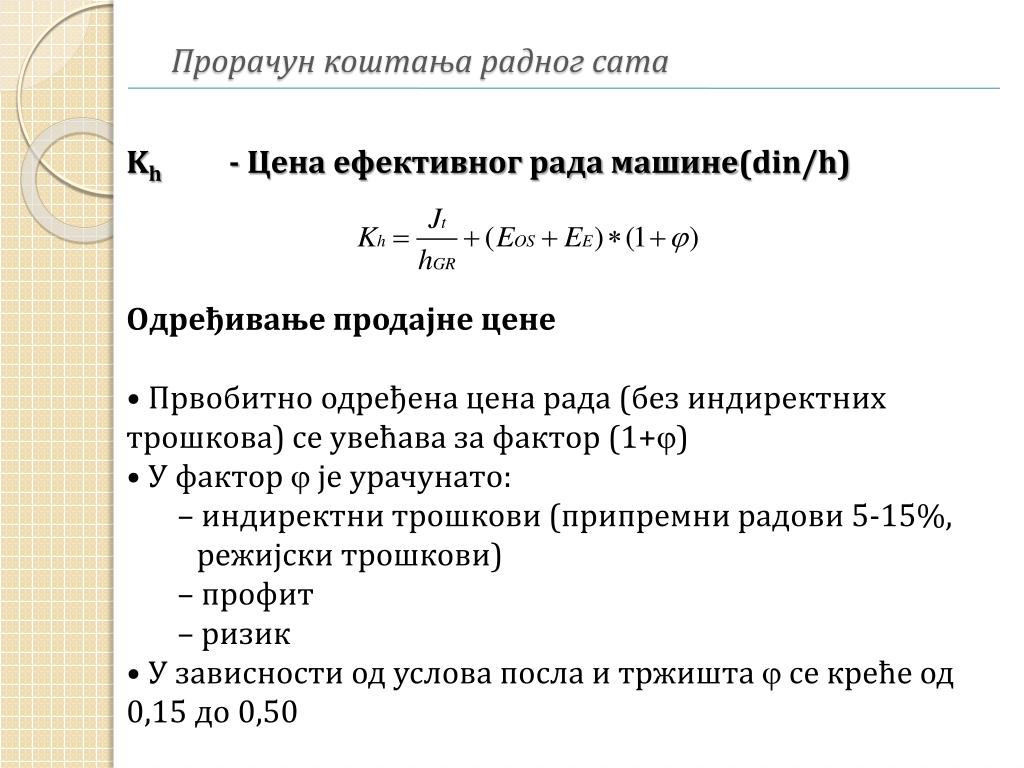 Прорачун коштања радног сата

$K_h$ - Цена ефективног рада машине(din/h)

$K_h = \frac{J_t}{h_{GR}} + (E_{OS} + E_E) * (1 + \varphi)$

Одређивање продајне цене

• Првобитно одређена цена рада (без индиректних трошкова) се увећава за фактор (1+φ)
• У фактор φ је урачунато:
– индиректни трошкови (припремни радови 5-15%, режијски трошкови)
– профит
– ризик
• У зависности од услова посла и тржишта φ се креће од 0,15 до 0,50